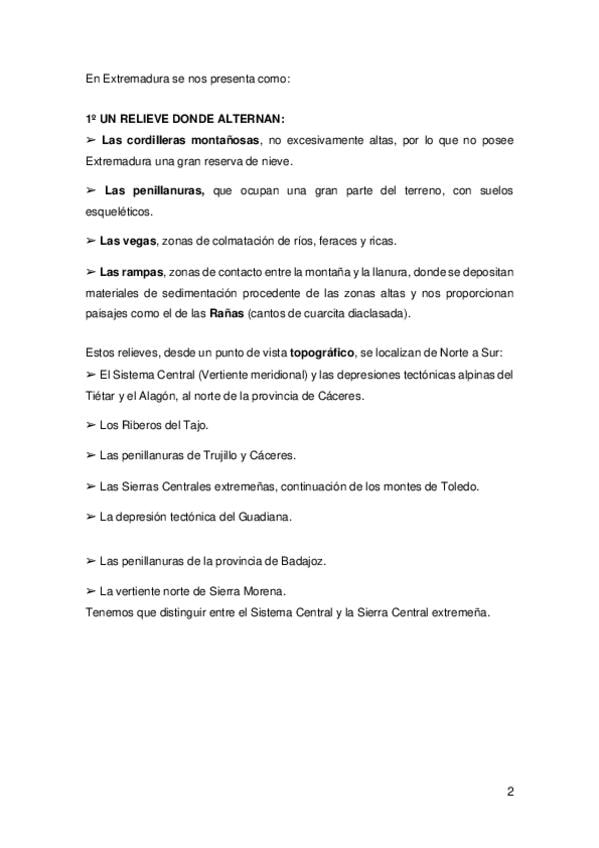 En Extremadura se nos presenta como:

1º UN RELIEVE DONDE ALTERNAN:
➢ Las cordilleras montañosas, no excesivamente altas, por lo que no posee Extremadura una gran reserva de nieve.

➢ Las penillanuras, que ocupan una gran parte del terreno, con suelos esqueléticos.

➢ Las vegas, zonas de colmatación de ríos, feraces y ricas.

➢ Las rampas, zonas de contacto entre la montaña y la llanura, donde se depositan materiales de sedimentación procedente de las zonas altas y nos proporcionan paisajes como el de las Rañas (cantos de cuarcita diaclasada).

Estos relieves, desde un punto de vista topográfico, se localizan de Norte a Sur:
➢ El Sistema Central (Vertiente meridional) y las depresiones tectónicas alpinas del Tiétar y el Alagón, al norte de la provincia de Cáceres.

➢ Los Riberos del Tajo.

➢ Las penillanuras de Trujillo y Cáceres.

➢ Las Sierras Centrales extremeñas, continuación de los montes de Toledo.

➢ La depresión tectónica del Guadiana.

➢ Las penillanuras de la provincia de Badajoz.

➢ La vertiente norte de Sierra Morena.
Tenemos que distinguir entre el Sistema Central y la Sierra Central extremeña.

2